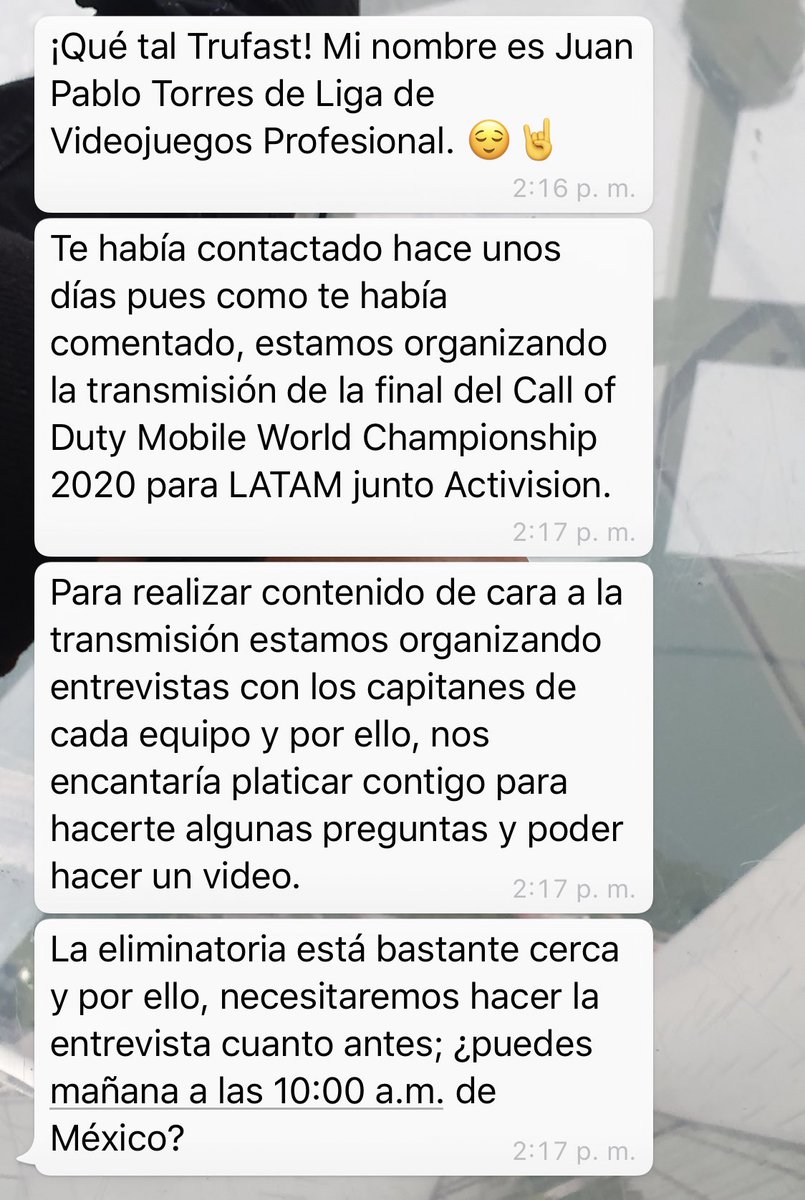 ¡Qué tal Trufast! Mi nombre es Juan Pablo Torres de Liga de Videojuegos Profesional. 😌🤘
2:16 p. m.

Te había contactado hace unos días pues como te había comentado, estamos organizando la transmisión de la final del Call of Duty Mobile World Championship 2020 para LATAM junto Activision.
2:17 p. m.

Para realizar contenido de cara a la transmisión estamos organizando entrevistas con los capitanes de cada equipo y por ello, nos encantaría platicar contigo para hacerte algunas preguntas y poder hacer un video.
2:17 p. m.

La eliminatoria está bastante cerca y por ello, necesitaremos hacer la entrevista cuanto antes; ¿puedes mañana a las 10:00 a.m. de México?
2:17 p. m.